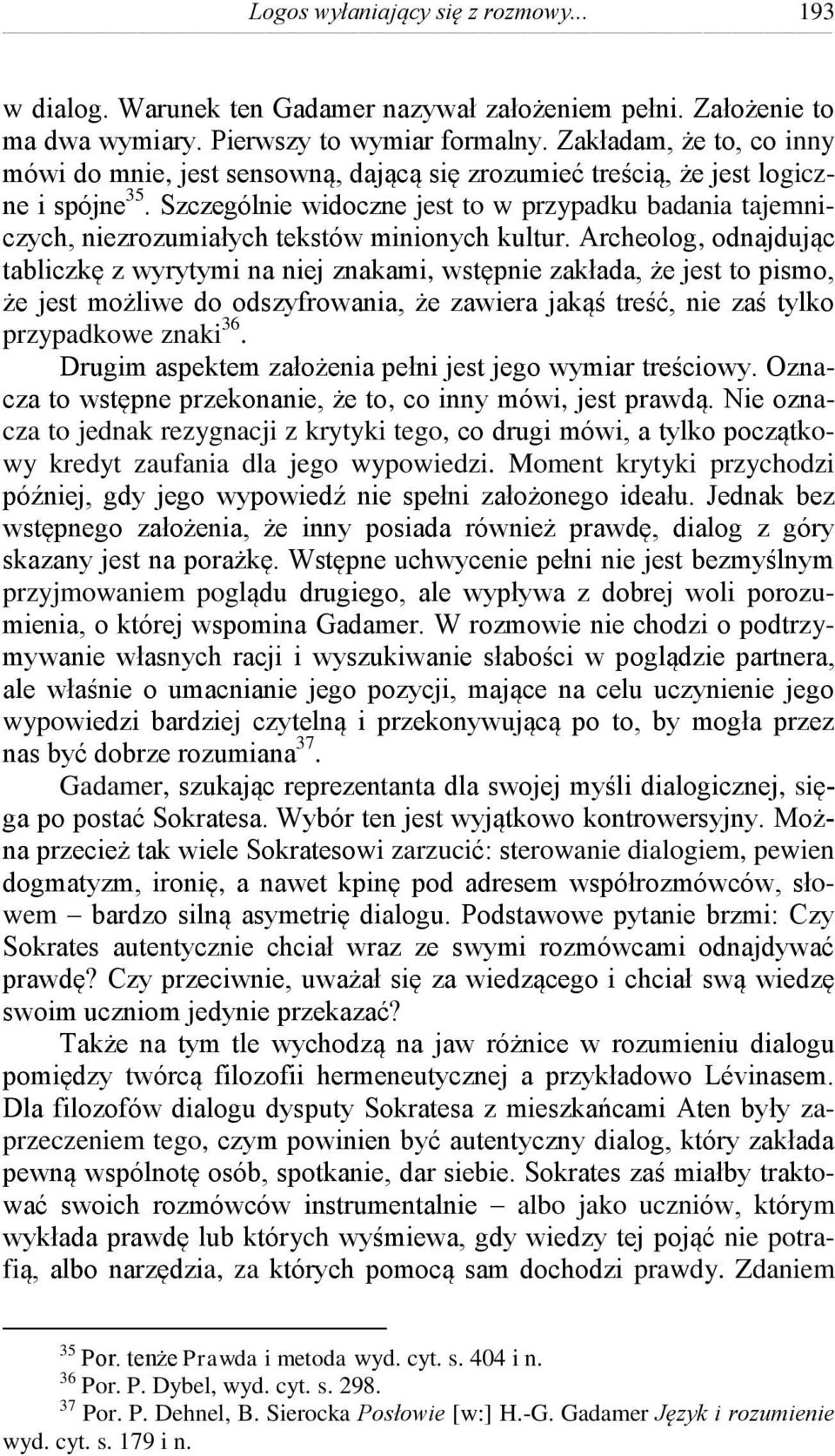 Logos wyłaniający się z rozmowy... 193

w dialog. Warunek ten Gadamer nazywał założeniem pełni. Założenie to ma dwa wymiary. Pierwszy to wymiar formalny. Zakładam, że to, co inny mówi do mnie, jest sensowną, dającą się zrozumieć treścią, że jest logiczne i spójne$^{35}$. Szczególnie widoczne jest to w przypadku badania tajemniczych, niezrozumiałych tekstów minionych kultur. Archeolog, odnajdując tabliczkę z wyrytymi na niej znakami, wstępnie zakłada, że jest to pismo, że jest możliwe do odszyfrowania, że zawiera jakąś treść, nie zaś tylko przypadkowe znaki$^{36}$.

Drugim aspektem założenia pełni jest jego wymiar treściowy. Oznacza to wstępne przekonanie, że to, co inny mówi, jest prawdą. Nie oznacza to jednak rezygnacji z krytyki tego, co drugi mówi, a tylko początkowy kredyt zaufania dla jego wypowiedzi. Moment krytyki przychodzi później, gdy jego wypowiedź nie spełni założonego ideału. Jednak bez wstępnego założenia, że inny posiada również prawdę, dialog z góry skazany jest na porażkę. Wstępne uchwycenie pełni nie jest bezmyślnym przyjmowaniem poglądu drugiego, ale wypływa z dobrej woli porozumienia, o której wspomina Gadamer. W rozmowie nie chodzi o podtrzymywanie własnych racji i wyszukiwanie słabości w poglądzie partnera, ale właśnie o umacnianie jego pozycji, mające na celu uczynienie jego wypowiedzi bardziej czytelną i przekonywującą po to, by mogła przez nas być dobrze rozumiana$^{37}$.

Gadamer, szukając reprezentanta dla swojej myśli dialogicznej, sięga po postać Sokratesa. Wybór ten jest wyjątkowo kontrowersyjny. Można przecież tak wiele Sokratesowi zarzucić: sterowanie dialogiem, pewien dogmatyzm, ironię, a nawet kpinę pod adresem współrozmówców, słowem – bardzo silną asymetrię dialogu. Podstawowe pytanie brzmi: Czy Sokrates autentycznie chciał wraz ze swymi rozmówcami odnajdywać prawdę? Czy przeciwnie, uważał się za wiedzącego i chciał swą wiedzę swoim uczniom jedynie przekazać?

Także na tym tle wychodzą na jaw różnice w rozumieniu dialogu pomiędzy twórcą filozofii hermeneutycznej a przykładowo Lévinasem. Dla filozofów dialogu dysputy Sokratesa z mieszkańcami Aten były zaprzeczeniem tego, czym powinien być autentyczny dialog, który zakłada pewną wspólnotę osób, spotkanie, dar siebie. Sokrates zaś miałby traktować swoich rozmówców instrumentalnie – albo jako uczniów, którym wykłada prawdę lub których wyśmiewa, gdy wiedzy tej pojąć nie potrafią, albo narzędzia, za których pomocą sam dochodzi prawdy. Zdaniem

$^{35}$ Por. tenże Prawda i metoda wyd. cyt. s. 404 i n.
$^{36}$ Por. P. Dybel, wyd. cyt. s. 298.
$^{37}$ Por. P. Dehnel, B. Sierocka Posłowie [w:] H.-G. Gadamer Język i rozumienie wyd. cyt. s. 179 i n.